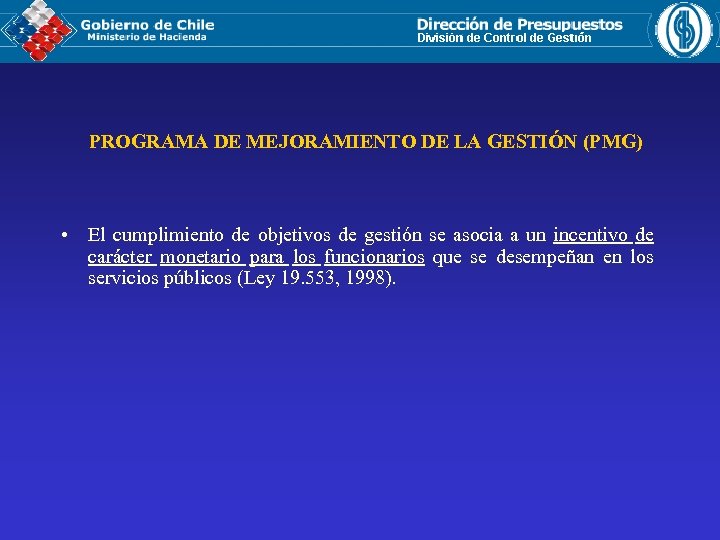 Gobierno de Chile
Ministerio de Hacienda

Dirección de Presupuestos
División de Control de Gestión

PROGRAMA DE MEJORAMIENTO DE LA GESTIÓN (PMG)

• El cumplimiento de objetivos de gestión se asocia a un incentivo de carácter monetario para los funcionarios que se desempeñan en los servicios públicos (Ley 19.553, 1998).